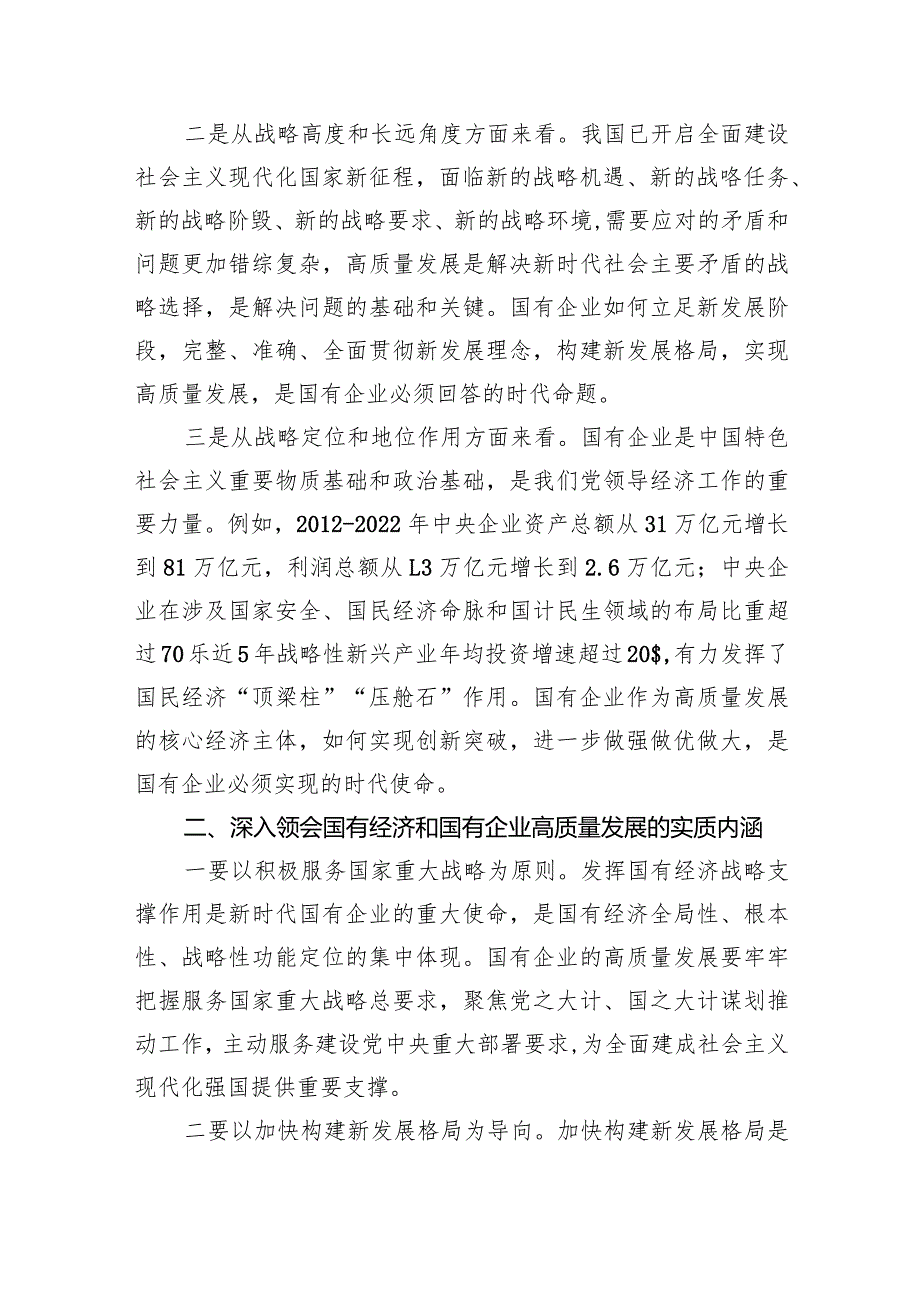 二是从战略高度和长远角度方面来看。我国已开启全面建设社会主义现代化国家新征程，面临新的战略机遇、新的战略任务、新的战略阶毁、新的战略要求、新的战略环境,需要应对的矛盾和问题更加错综复杂，高质量发展是解决新时代社会主要矛盾的战略选择，是解决问题的基础和关键。国有企业如何立足新发展阶段，完整、准确、全面贯彻新发展理念，构建新发展格局，实现高质量发展，是国有企业必须回答的时代命题。

三是从战略定位和地位作用方面来看。国有企业是中国特色社会主义重要物质基础和政治基础，是我们党领导经济工作的重要力量。例如，2012-2022年中央企业资产总额从31万亿元增长到81万亿元，利润总额从L3万亿元增长到2.6万亿元；中央企业在涉及国家安全、国民经济命脉和国计民生领域的布局比重超过70乐近5年战略性新兴产业年均投资增速超过20$,有力发挥了国民经济“顶梁柱”“压舱石”作用。国有企业作为高质量发展的核心经济主体，如何实现创新突破，进一步做强做优做大，是国有企业必须实现的时代使命。

二、深入领会国有经济和国有企业高质量发展的实质内涵

一要以积极服务国家重大战略为原则。发挥国有经济战略支撑作用是新时代国有企业的重大使命，是国有经济全局性、根本性、战略性功能定位的集中体现。国有企业的高质量发展要牢牢把握服务国家重大战略总要求，聚焦党之大计、国之大计谋划推动工作，主动服务建设党中央重大部署要求,为全面建成社会主义现代化强国提供重要支撑。

二要以加快构建新发展格局为导向。加快构建新发展格局是